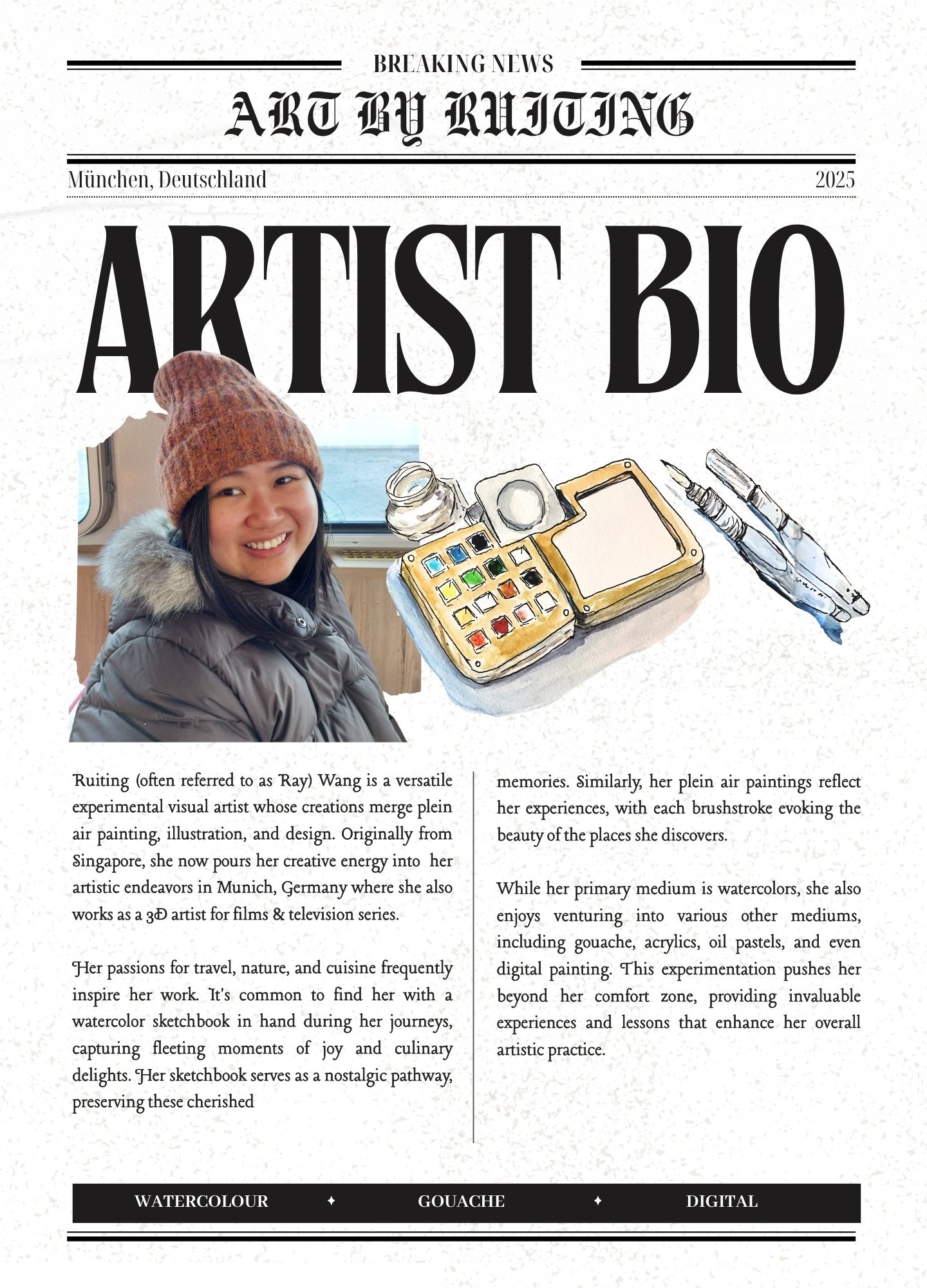 BREAKING NEWS

ART BY RUITING

München, Deutschland

2025

ARTIST BIO

Ruiting (often referred to as Ray) Wang is a versatile experimental visual artist whose creations merge plein air painting, illustration, and design. Originally from Singapore, she now pours her creative energy into her artistic endeavors in Munich, Germany where she also works as a 3D artist for films & television series.

Her passions for travel, nature, and cuisine frequently inspire her work. It's common to find her with a watercolor sketchbook in hand during her journeys, capturing fleeting moments of joy and culinary delights. Her sketchbook serves as a nostalgic pathway, preserving these cherished memories. Similarly, her plein air paintings reflect her experiences, with each brushstroke evoking the beauty of the places she discovers.

While her primary medium is watercolors, she also enjoys venturing into various other mediums, including gouache, acrylics, oil pastels, and even digital painting. This experimentation pushes her beyond her comfort zone, providing invaluable experiences and lessons that enhance her overall artistic practice.

WATERCOLOUR ✦ GOUACHE ✦ DIGITAL